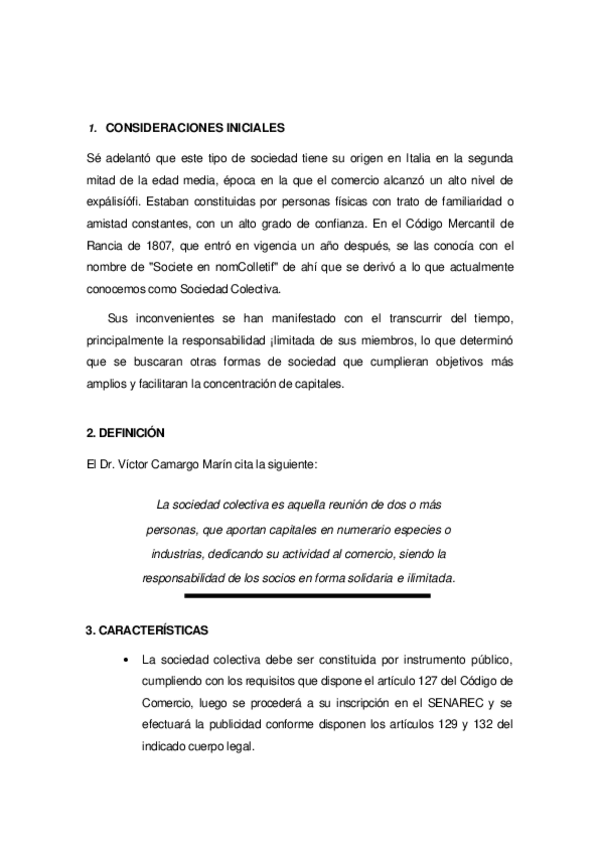 1. CONSIDERACIONES INICIALES

Sé adelantó que este tipo de sociedad tiene su origen en Italia en la segunda mitad de la edad media, época en la que el comercio alcanzó un alto nivel de expálisiófi. Estaban constituidas por personas físicas con trato de familiaridad o amistad constantes, con un alto grado de confianza. En el Código Mercantil de Rancia de 1807, que entró en vigencia un año después, se las conocía con el nombre de "Societe en nomColletif" de ahí que se derivó a lo que actualmente conocemos como Sociedad Colectiva.

Sus inconvenientes se han manifestado con el transcurrir del tiempo, principalmente la responsabilidad ¡limitada de sus miembros, lo que determinó que se buscaran otras formas de sociedad que cumplieran objetivos más amplios y facilitaran la concentración de capitales.

2. DEFINICIÓN

El Dr. Víctor Camargo Marín cita la siguiente:

La sociedad colectiva es aquella reunión de dos o más personas, que aportan capitales en numerario especies o industrias, dedicando su actividad al comercio, siendo la responsabilidad de los socios en forma solidaria e ilimitada.

3. CARACTERÍSTICAS

• La sociedad colectiva debe ser constituida por instrumento público, cumpliendo con los requisitos que dispone el artículo 127 del Código de Comercio, luego se procederá a su inscripción en el SENAREC y se efectuará la publicidad conforme disponen los artículos 129 y 132 del indicado cuerpo legal.